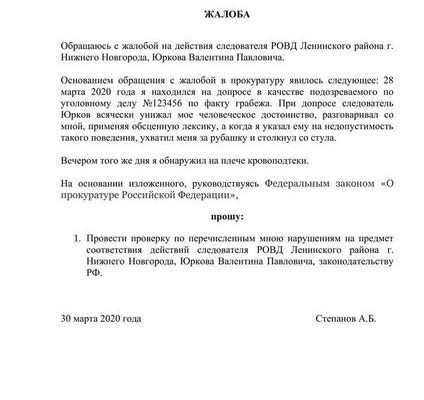 ЖАЛОБА

Обращаюсь с жалобой на действия следователя РОВД Ленинского района г. Нижнего Новгорода, Юркова Валентина Павловича.

Основанием обращения с жалобой в прокуратуру явилось следующее: 28 марта 2020 года я находился на допросе в качестве подозреваемого по уголовному делу №123456 по факту грабежа. При допросе следователь Юрков всячески унижал мое человеческое достоинство, разговаривал со мной, применяя обсценную лексику, а когда я указал ему на недопустимость такого поведения, ухватил меня за рубашку и столкнул со стула.

Вечером того же дня я обнаружил на плече кровоподтеки.

На основании изложенного, руководствуясь Федеральным законом «О прокуратуре Российской Федерации»,

прошу:

1. Провести проверку по перечисленным мною нарушениям на предмет соответствия действий следователя РОВД Ленинского района г. Нижнего Новгорода, Юркова Валентина Павловича, законодательству РФ.

30 марта 2020 года

Степанов А.Б.